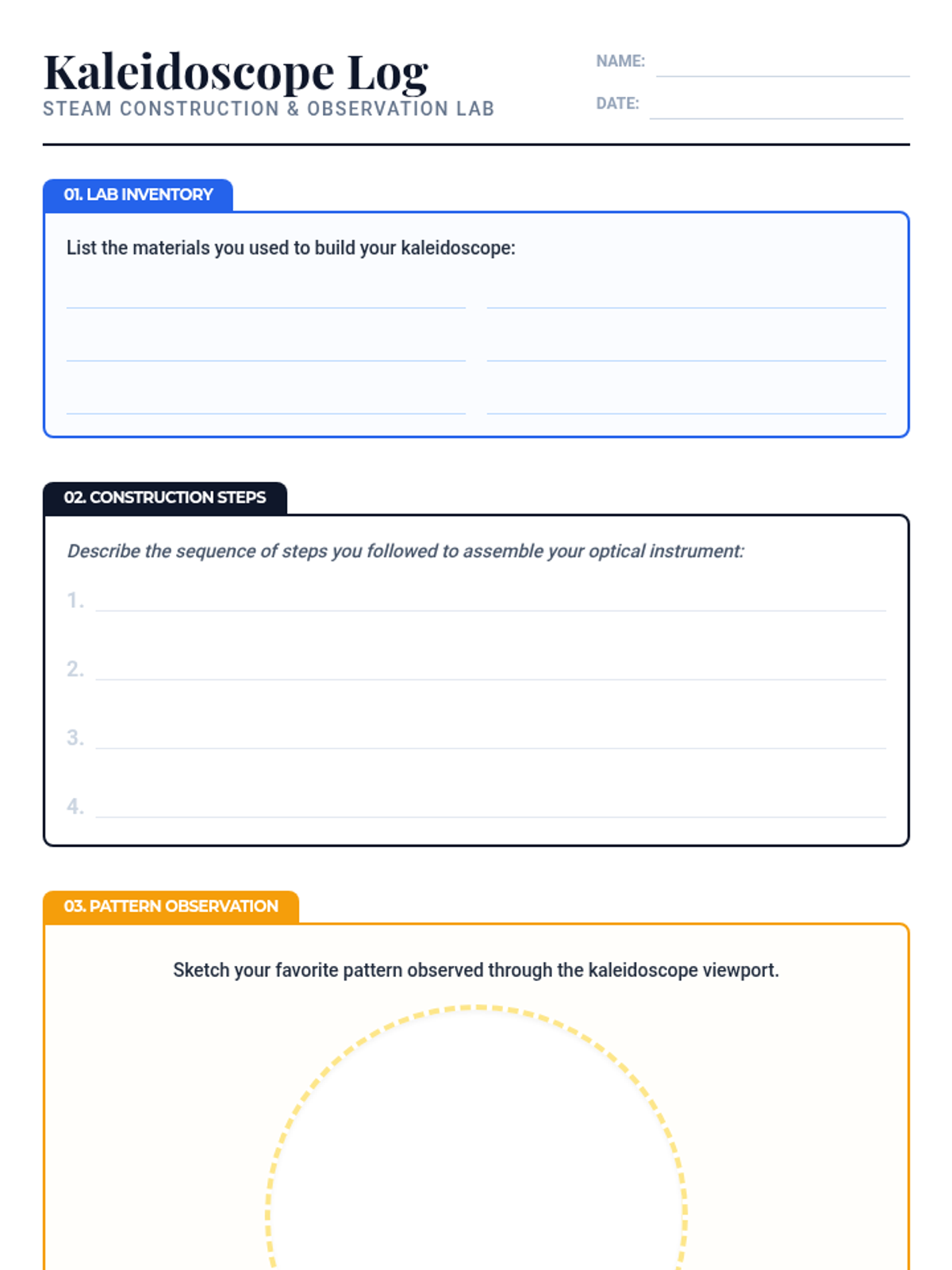 Kaleidoscope Log
STEAM CONSTRUCTION & OBSERVATION LAB

NAME:
DATE:

01. LAB INVENTORY

List the materials you used to build your kaleidoscope:

02. CONSTRUCTION STEPS

Describe the sequence of steps you followed to assemble your optical instrument:

1.
2.
3.
4.

03. PATTERN OBSERVATION

Sketch your favorite pattern observed through the kaleidoscope viewport.